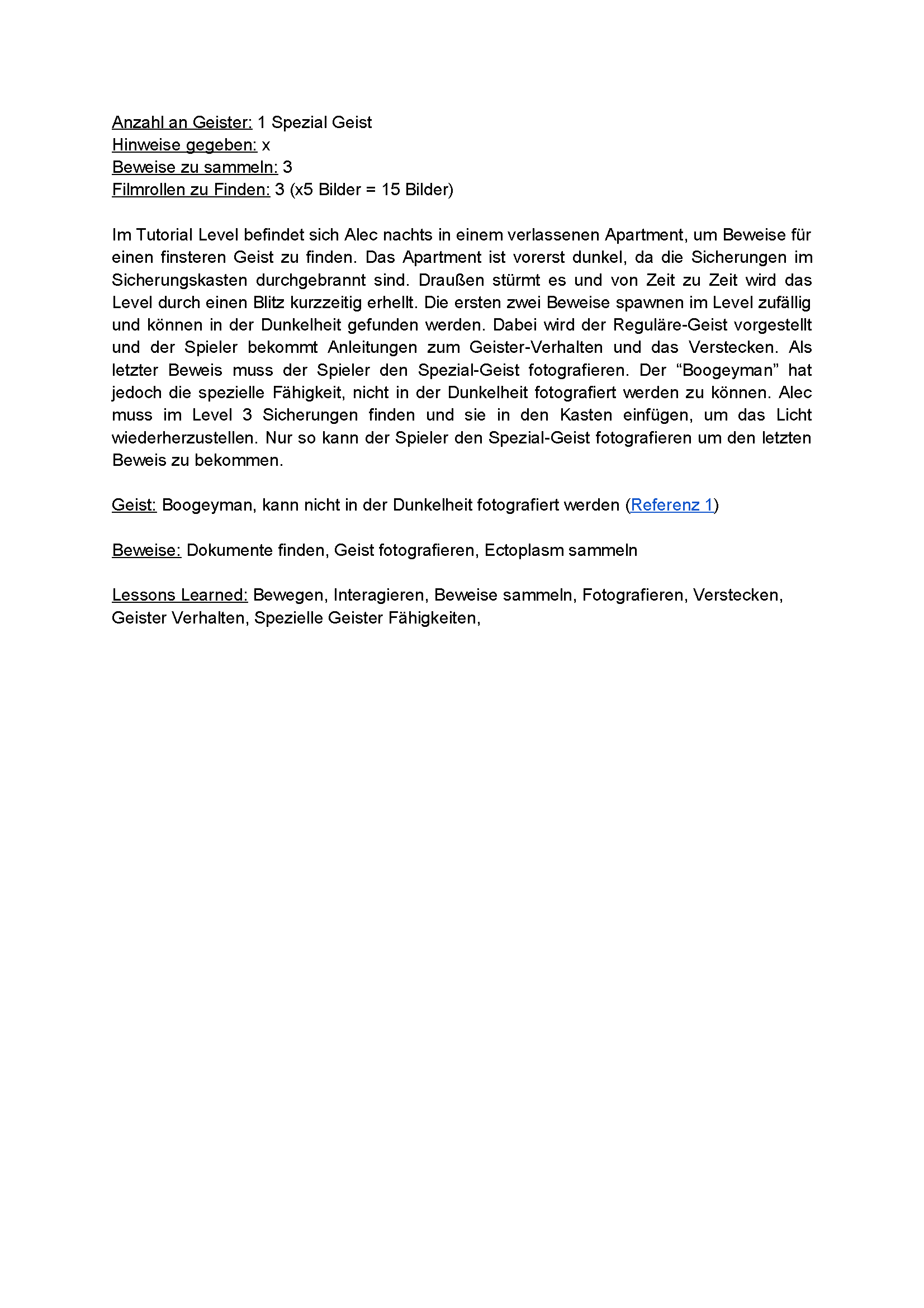 Anzahl an Geister: 1 Spezial Geist
Hinweise gegeben: x
Beweise zu sammeln: 3
Filmrollen zu Finden: 3 (x5 Bilder = 15 Bilder)

Im Tutorial Level befindet sich Alec nachts in einem verlassenen Apartment, um Beweise für einen finsteren Geist zu finden. Das Apartment ist vorerst dunkel, da die Sicherungen im Sicherungskasten durchgebrannt sind. Draußen stürmt es und von Zeit zu Zeit wird das Level durch einen Blitz kurzzeitig erhellt. Die ersten zwei Beweise spawnen im Level zufällig und können in der Dunkelheit gefunden werden. Dabei wird der Reguläre-Geist vorgestellt und der Spieler bekommt Anleitungen zum Geister-Verhalten und das Verstecken. Als letzter Beweis muss der Spieler den Spezial-Geist fotografieren. Der “Boogeyman” hat jedoch die spezielle Fähigkeit, nicht in der Dunkelheit fotografiert werden zu können. Alec muss im Level 3 Sicherungen finden und sie in den Kasten einfügen, um das Licht wiederherzustellen. Nur so kann der Spieler den Spezial-Geist fotografieren um den letzten Beweis zu bekommen.

Geist: Boogeyman, kann nicht in der Dunkelheit fotografiert werden (Referenz 1)

Beweise: Dokumente finden, Geist fotografieren, Ectoplasm sammeln

Lessons Learned: Bewegen, Interagieren, Beweise sammeln, Fotografieren, Verstecken, Geister Verhalten, Spezielle Geister Fähigkeiten,